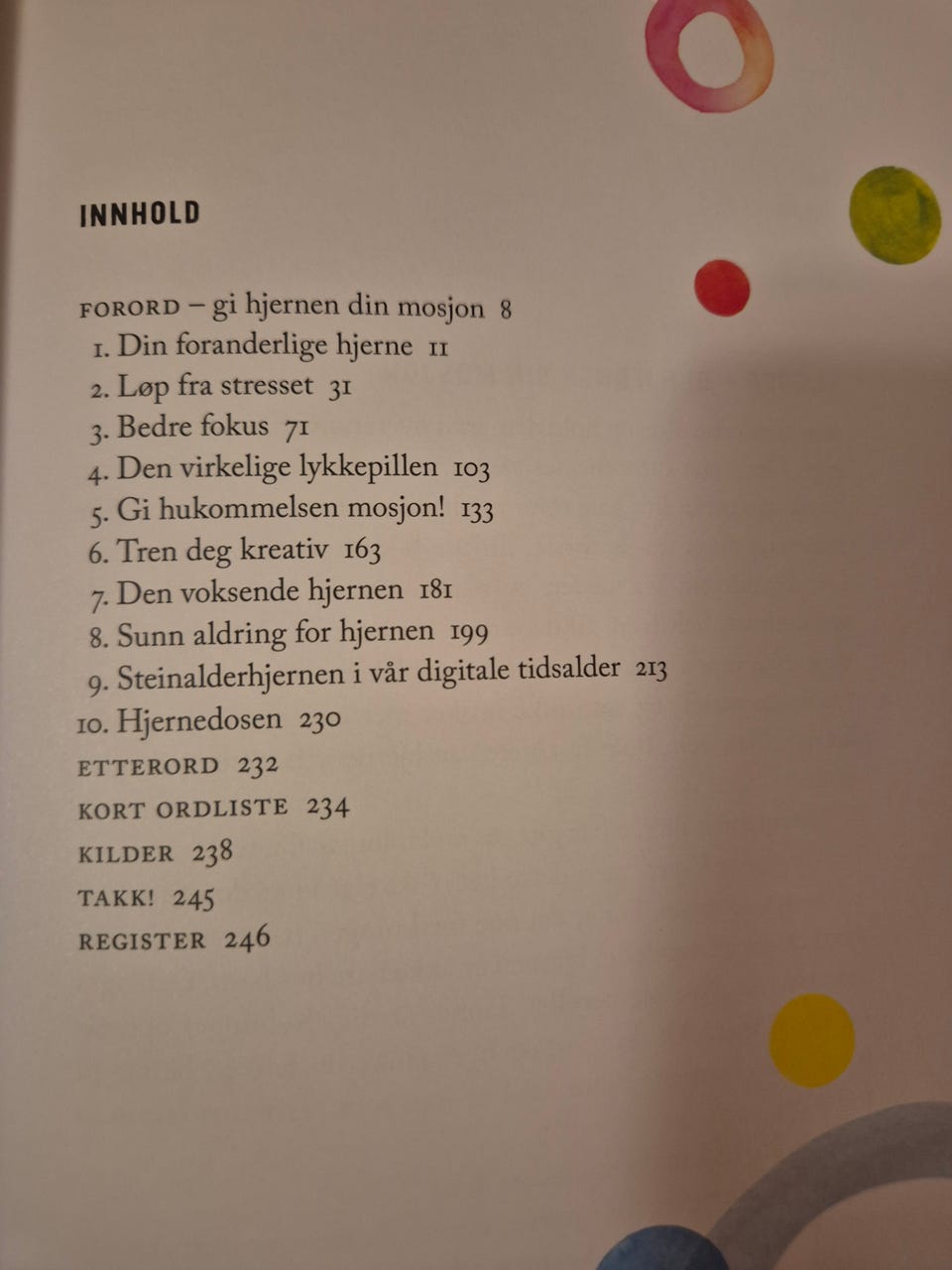 INNHOLD

FORORD – gi hjernen din mosjon 8
1. Din foranderlige hjerne 11
2. Løp fra stresset 31
3. Bedre fokus 71
4. Den virkelige lykkepillen 103
5. Gi hukommelsen mosjon! 133
6. Tren deg kreativ 163
7. Den voksende hjernen 181
8. Sunn aldring for hjernen 199
9. Steinalderhjernen i vår digitale tidsalder 213
10. Hjernedosen 230
ETTERORD 232
KORT ORDLISTE 234
KILDER 238
TAKK! 245
REGISTER 246